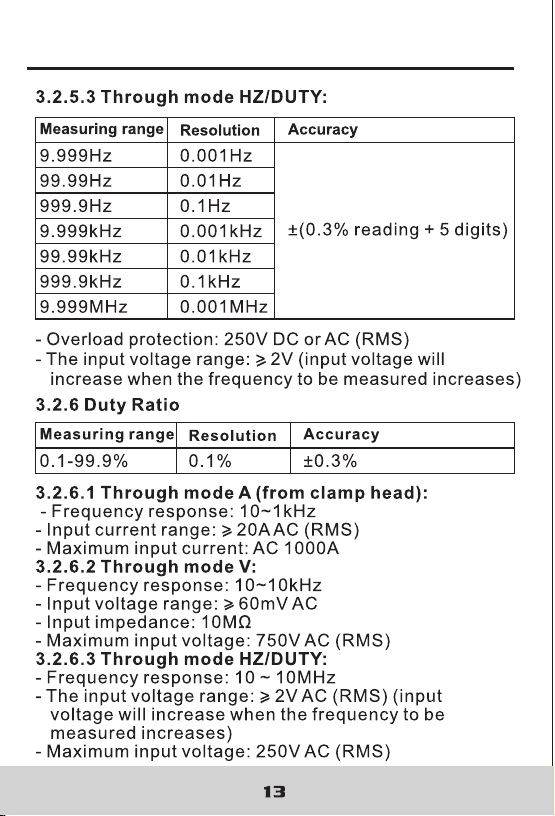 3.2.5.3 Through mode HZ/DUTY:

| Measuring range | Resolution | Accuracy |
|---|---|---|
| 9.999Hz | 0.001Hz | ±(0.3% reading + 5 digits) |
| 99.99Hz | 0.01Hz | |
| 999.9Hz | 0.1Hz | |
| 9.999kHz | 0.001kHz | |
| 99.99kHz | 0.01kHz | |
| 999.9kHz | 0.1kHz | |
| 9.999MHz | 0.001MHz | |

- Overload protection: 250V DC or AC (RMS)
- The input voltage range: ⩾ 2V (input voltage will increase when the frequency to be measured increases)

3.2.6 Duty Ratio

| Measuring range | Resolution | Accuracy |
|---|---|---|
| 0.1-99.9% | 0.1% | ±0.3% |

3.2.6.1 Through mode A (from clamp head):
- Frequency response: 10~1kHz
- Input current range: ⩾ 20A AC (RMS)
- Maximum input current: AC 1000A
3.2.6.2 Through mode V:
- Frequency response: 10~10kHz
- Input voltage range: ⩾ 60mV AC
- Input impedance: 10MΩ
- Maximum input voltage: 750V AC (RMS)
3.2.6.3 Through mode HZ/DUTY:
- Frequency response: 10 ~ 10MHz
- The input voltage range: ⩾ 2V AC (RMS) (input voltage will increase when the frequency to be measured increases)
- Maximum input voltage: 250V AC (RMS)

13